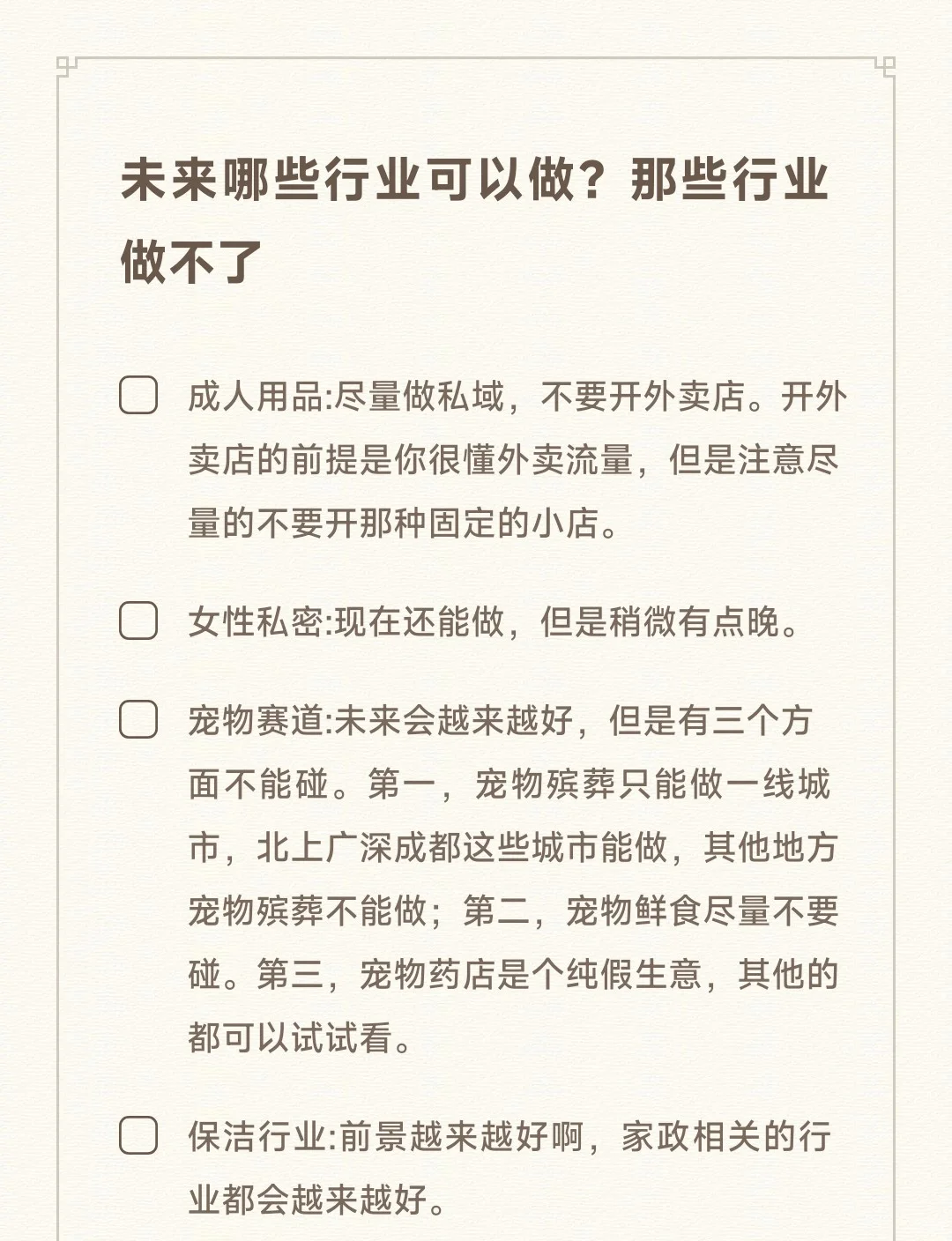 未来哪些行业可以做？那些行业做不了

成人用品:尽量做私域，不要开外卖店。开外卖店的前提是你很懂外卖流量，但是注意尽量的不要开那种固定的小店。

女性私密:现在还能做，但是稍微有点晚。

宠物赛道:未来会越来越好，但是有三个方面不能碰。第一，宠物殡葬只能做一线城市，北上广深成都这些城市能做，其他地方宠物殡葬不能做；第二，宠物鲜食尽量不要碰。第三，宠物药店是个纯假生意，其他的都可以试试看。

保洁行业:前景越来越好啊，家政相关的行业都会越来越好。